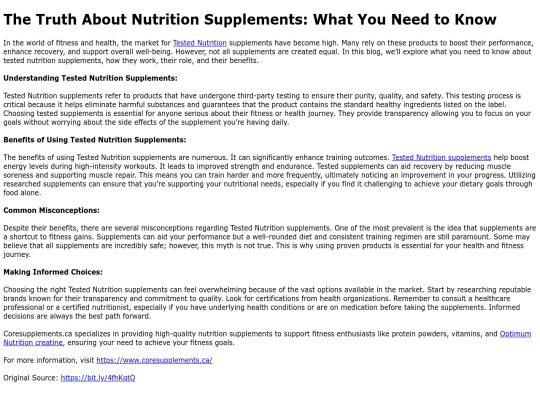 The Truth About Nutrition Supplements: What You Need to Know

In the world of fitness and health, the market for Tested Nutrition supplements have become high. Many rely on these products to boost their performance, enhance recovery, and support overall well-being. However, not all supplements are created equal. In this blog, we'll explore what you need to know about tested nutrition supplements, how they work, their role, and their benefits.

Understanding Tested Nutrition Supplements:

Tested Nutrition supplements refer to products that have undergone third-party testing to ensure their purity, quality, and safety. This testing process is critical because it helps eliminate harmful substances and guarantees that the product contains the standard healthy ingredients listed on the label. Choosing tested supplements is essential for anyone serious about their fitness or health journey. They provide transparency allowing you to focus on your goals without worrying about the side effects of the supplement you're having daily.

Benefits of Using Tested Nutrition Supplements:

The benefits of using Tested Nutrition supplements are numerous. It can significantly enhance training outcomes. Tested Nutrition supplements help boost energy levels during high-intensity workouts. It leads to improved strength and endurance. Tested supplements can aid recovery by reducing muscle soreness and supporting muscle repair. This means you can train harder and more frequently, ultimately noticing an improvement in your progress. Utilizing researched supplements can ensure that you're supporting your nutritional needs, especially if you find it challenging to achieve your dietary goals through food alone.

Common Misconceptions:

Despite their benefits, there are several misconceptions regarding Tested Nutrition supplements. One of the most prevalent is the idea that supplements are a shortcut to fitness gains. Supplements can aid your performance but a well-rounded diet and consistent training regimen are still paramount. Some may believe that all supplements are incredibly safe; however, this myth is not true. This is why using proven products is essential for your health and fitness journey.

Making Informed Choices:

Choosing the right Tested Nutrition supplements can feel overwhelming because of the vast options available in the market. Start by researching reputable brands known for their transparency and commitment to quality. Look for certifications from health organizations. Remember to consult a healthcare professional or a certified nutritionist, especially if you have underlying health conditions or are on medication before taking the supplements. Informed decisions are always the best path forward.

Coresupplements.ca specializes in providing high-quality nutrition supplements to support fitness enthusiasts like protein powders, vitamins, and Optimum Nutrition creatine, ensuring your need to achieve your fitness goals.

For more information, visit https://www.coresupplements.ca/

Original Source: https://bit.ly/4fhKqtQ